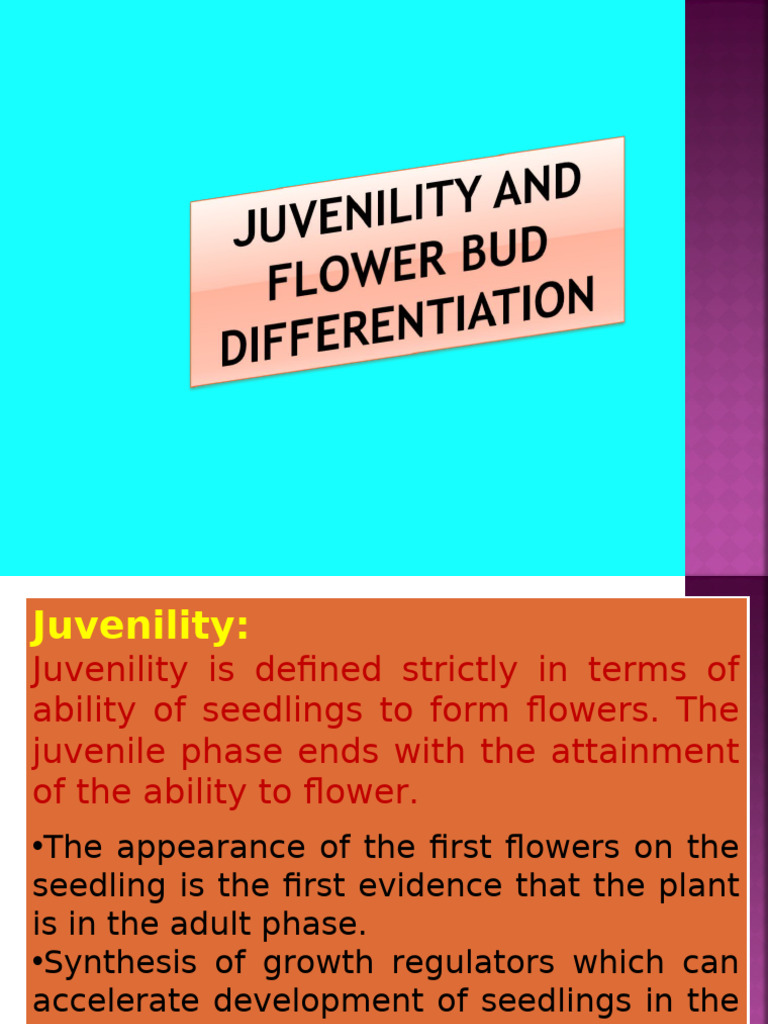 JUVENILITY AND FLOWER BUD DIFFERENTIATION

Juvenility:

Juvenility is defined strictly in terms of ability of seedlings to form flowers. The juvenile phase ends with the attainment of the ability to flower.

•The appearance of the first flowers on the seedling is the first evidence that the plant is in the adult phase.

•Synthesis of growth regulators which can accelerate development of seedlings in the